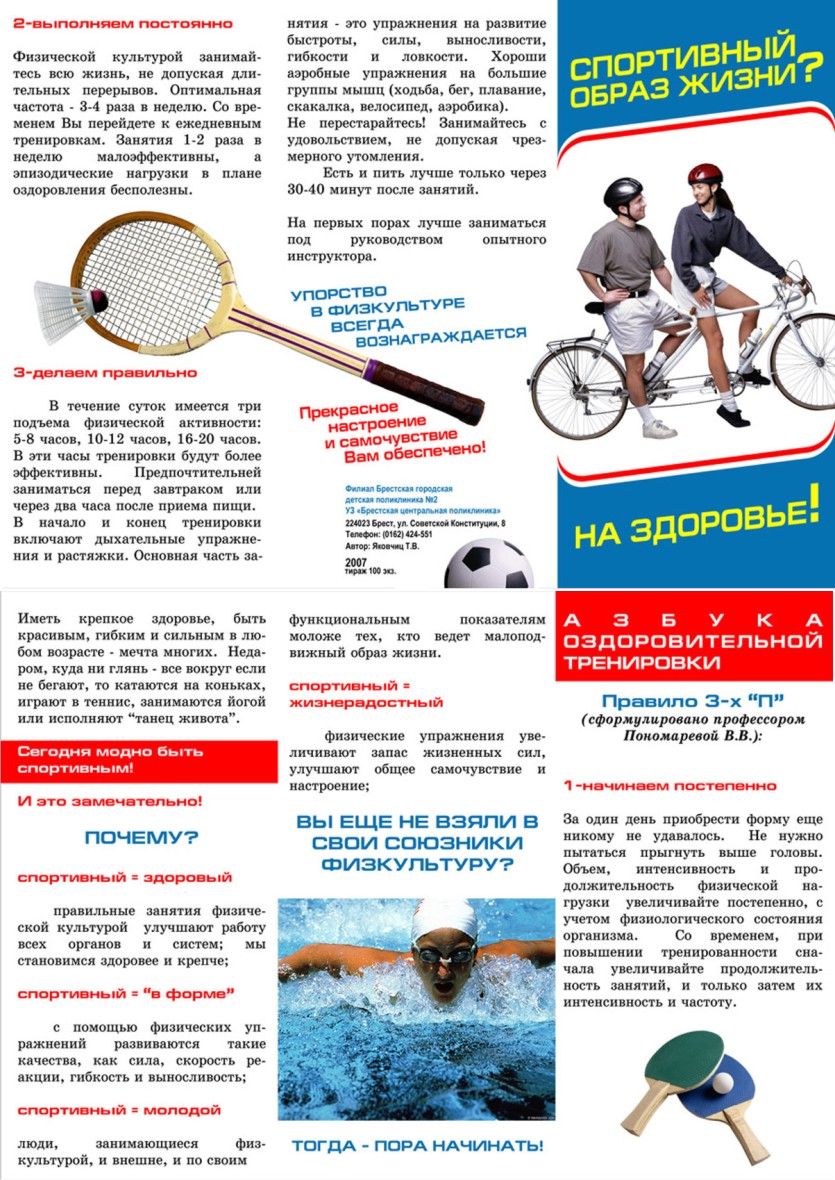 2-выполняем постоянно

Физической культурой занимайтесь всю жизнь, не допуская длительных перерывов. Оптимальная частота - 3-4 раза в неделю. Со временем Вы перейдете к ежедневным тренировкам. Занятия 1-2 раза в неделю малоэффективны, а эпизодические нагрузки в плане оздоровления бесполезны.

3-делаем правильно

В течение суток имеется три подъема физической активности: 5-8 часов, 10-12 часов, 16-20 часов. В эти часы тренировки будут более эффективны. Предпочтительней заниматься перед завтраком или через два часа после приема пищи. В начало и конец тренировки включают дыхательные упражнения и растяжки. Основная часть занятия - это упражнения на развитие быстроты, силы, выносливости, гибкости и ловкости. Хороши аэробные упражнения на большие группы мышц (ходьба, бег, плавание, скакалка, велосипед, аэробика).
Не перестарайтесь! Занимайтесь с удовольствием, не допуская чрезмерного утомления.
Есть и пить лучше только через 30-40 минут после занятий.

На первых порах лучше заниматься под руководством опытного инструктора.

УПОРСТВО В ФИЗКУЛЬТУРЕ ВСЕГДА ВОЗНАГРАЖДАЕТСЯ

Прекрасное настроение и самочувствие Вам обеспечено!

Филиал Брестская городская детская поликлиника №2
УЗ «Брестская центральная поликлиника»
224023 Брест, ул. Советской Конституции, 8
Телефон: (0162) 424-551
Автор: Яковчиц Т.В.
2007
тираж 100 экз.

СПОРТИВНЫЙ ОБРАЗ ЖИЗНИ?

НА ЗДОРОВЬЕ!

Иметь крепкое здоровье, быть красивым, гибким и сильным в любом возрасте - мечта многих. Недаром, куда ни глянь - все вокруг если не бегают, то катаются на коньках, играют в теннис, занимаются йогой или исполняют “танец живота”.

Сегодня модно быть спортивным!

И это замечательно!

ПОЧЕМУ?

спортивный = здоровый

правильные занятия физической культурой улучшают работу всех органов и систем; мы становимся здоровее и крепче;

спортивный = “в форме”

с помощью физических упражнений развиваются такие качества, как сила, скорость реакции, гибкость и выносливость;

спортивный = молодой

люди, занимающиеся физкультурой, и внешне, и по своим функциональным показателям моложе тех, кто ведет малоподвижный образ жизни.

спортивный = жизнерадостный

физические упражнения увеличивают запас жизненных сил, улучшают общее самочувствие и настроение;

ВЫ ЕЩЕ НЕ ВЗЯЛИ В СВОИ СОЮЗНИКИ ФИЗКУЛЬТУРУ?

ТОГДА - ПОРА НАЧИНАТЬ!

АЗБУКА ОЗДОРОВИТЕЛЬНОЙ ТРЕНИРОВКИ

Правило 3-х “П”
(сформулировано профессором Пономаревой В.В.):

1-начинаем постепенно

За один день приобрести форму еще никому не удавалось. Не нужно пытаться прыгнуть выше головы. Объем, интенсивность и продолжительность физической нагрузки увеличивайте постепенно, с учетом физиологического состояния организма. Со временем, при повышении тренированности сначала увеличивайте продолжительность занятий, и только затем их интенсивность и частоту.